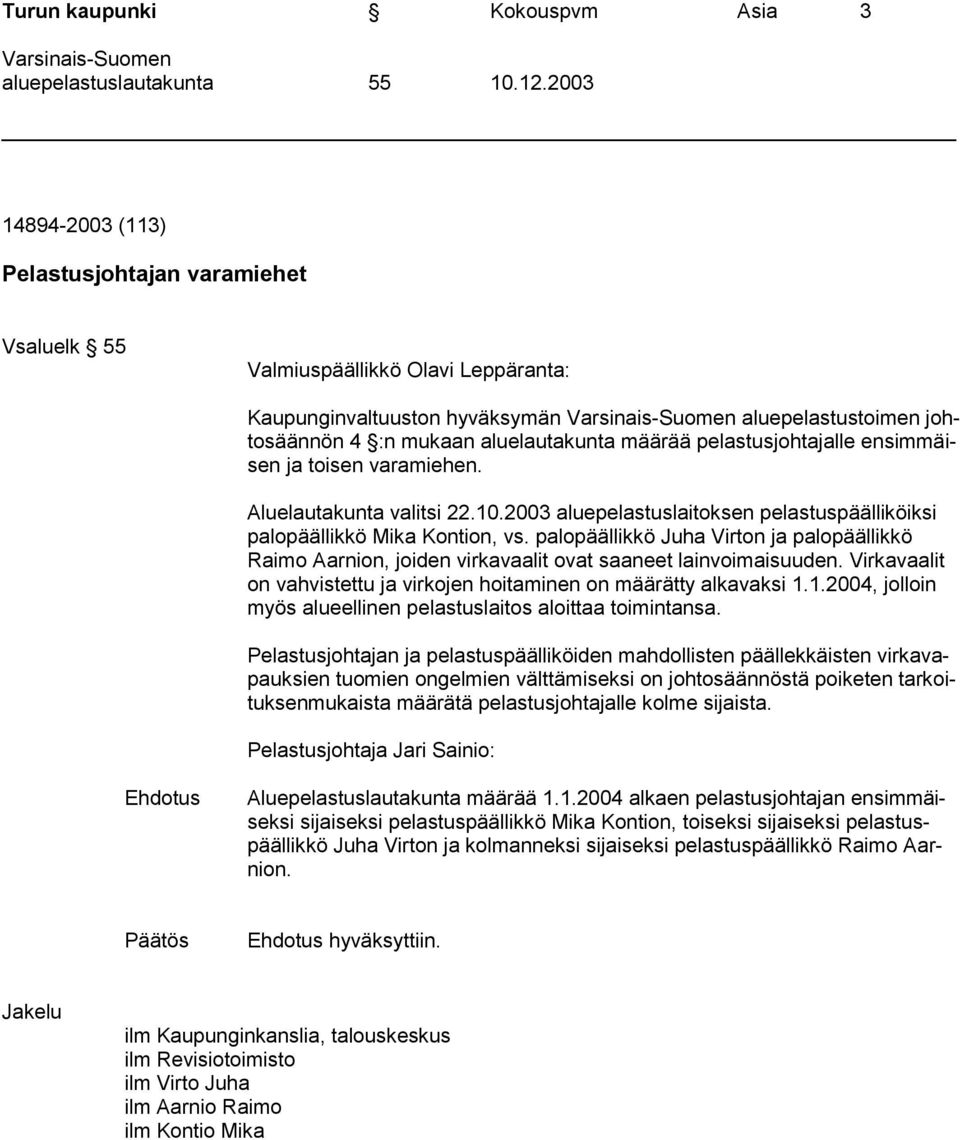 Turun kaupunki § Kokouspvm Asia 3
Varsinais-Suomen aluepelastuslautakunta 55 10.12.2003

14894-2003 (113)

Pelastusjohtajan varamiehet

Vsaluelk § 55

Valmiuspäällikkö Olavi Leppäranta:

Kaupunginvaltuuston hyväksymän Varsinais-Suomen aluepelastustoimen johtosäännön 4 §:n mukaan aluelautakunta määrää pelastusjohtajalle ensimmäisen ja toisen varamiehen.

Aluelautakunta valitsi 22.10.2003 aluepelastuslaitoksen pelastuspäälliköiksi palopäällikkö Mika Kontion, vs. palopäällikkö Juha Virton ja palopäällikkö Raimo Aarnion, joiden virkavaalit ovat saaneet lainvoimaisuuden. Virkavaalit on vahvistettu ja virkojen hoitaminen on määrätty alkavaksi 1.1.2004, jolloin myös alueellinen pelastuslaitos aloittaa toimintansa.

Pelastusjohtajan ja pelastuspäälliköiden mahdollisten päällekkäisten virkavapauksien tuomien ongelmien välttämiseksi on johtosäännöstä poiketen tarkoituksenmukaista määrätä pelastusjohtajalle kolme sijaista.

Pelastusjohtaja Jari Sainio:

Ehdotus

Aluepelastuslautakunta määrää 1.1.2004 alkaen pelastusjohtajan ensimmäiseksi sijaiseksi pelastuspäällikkö Mika Kontion, toiseksi sijaiseksi pelastuspäällikkö Juha Virton ja kolmanneksi sijaiseksi pelastuspäällikkö Raimo Aarnion.

Päätös

Ehdotus hyväksyttiin.

Jakelu

ilm Kaupunginkanslia, talouskeskus
ilm Revisiotoimisto
ilm Virto Juha
ilm Aarnio Raimo
ilm Kontio Mika